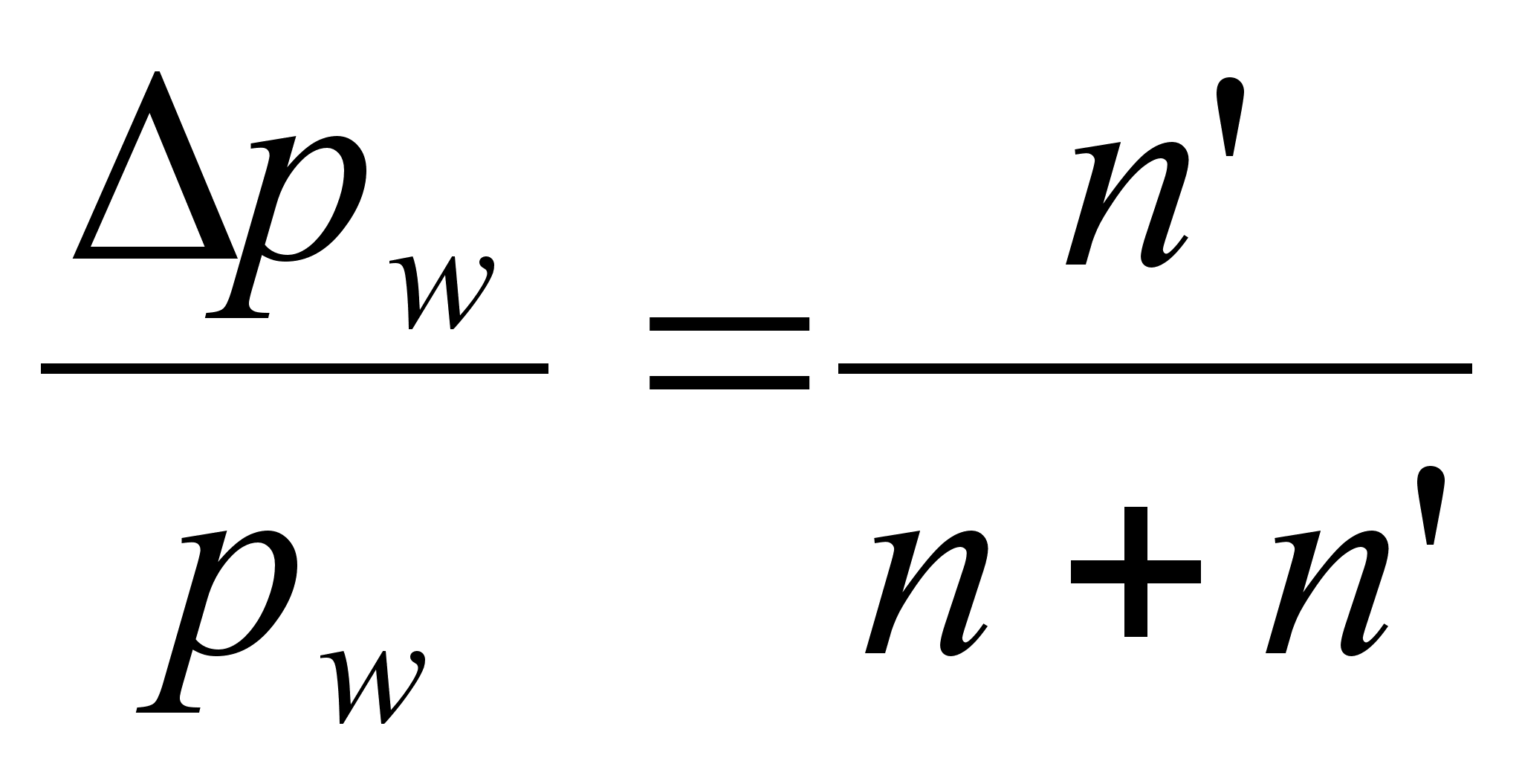 $\frac{\Delta p_w}{p_w} = \frac{n'}{n + n'}$